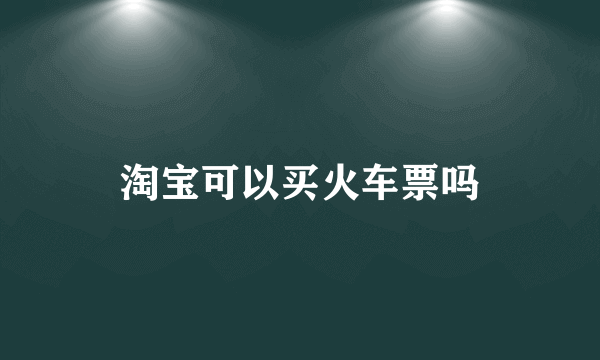 淘宝可以买火车票吗